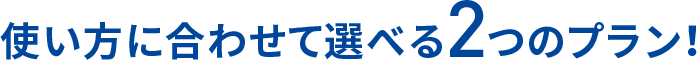 使い方に合わせて選べる2つのプラン!